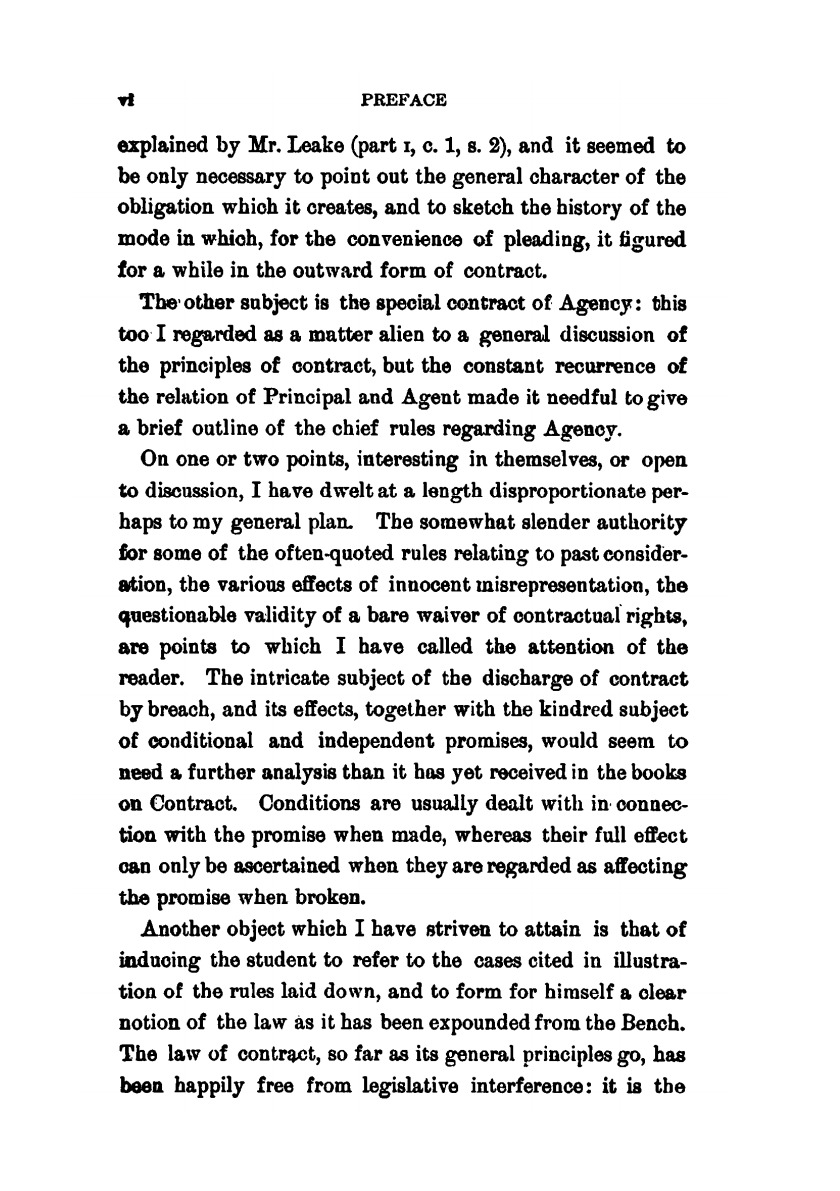 vi PREFACE

explained by Mr. Leake (part I, c. 1, s. 2), and it seemed to be only necessary to point out the general character of the obligation which it creates, and to sketch the history of the mode in which, for the convenience of pleading, it figured for a while in the outward form of contract.

The other subject is the special contract of Agency: this too I regarded as a matter alien to a general discussion of the principles of contract, but the constant recurrence of the relation of Principal and Agent made it needful to give a brief outline of the chief rules regarding Agency.

On one or two points, interesting in themselves, or open to discussion, I have dwelt at a length disproportionate perhaps to my general plan. The somewhat slender authority for some of the often-quoted rules relating to past consideration, the various effects of innocent misrepresentation, the questionable validity of a bare waiver of contractual rights, are points to which I have called the attention of the reader. The intricate subject of the discharge of contract by breach, and its effects, together with the kindred subject of conditional and independent promises, would seem to need a further analysis than it has yet received in the books on Contract. Conditions are usually dealt with in connection with the promise when made, whereas their full effect can only be ascertained when they are regarded as affecting the promise when broken.

Another object which I have striven to attain is that of inducing the student to refer to the cases cited in illustration of the rules laid down, and to form for himself a clear notion of the law as it has been expounded from the Bench. The law of contract, so far as its general principles go, has been happily free from legislative interference: it is the